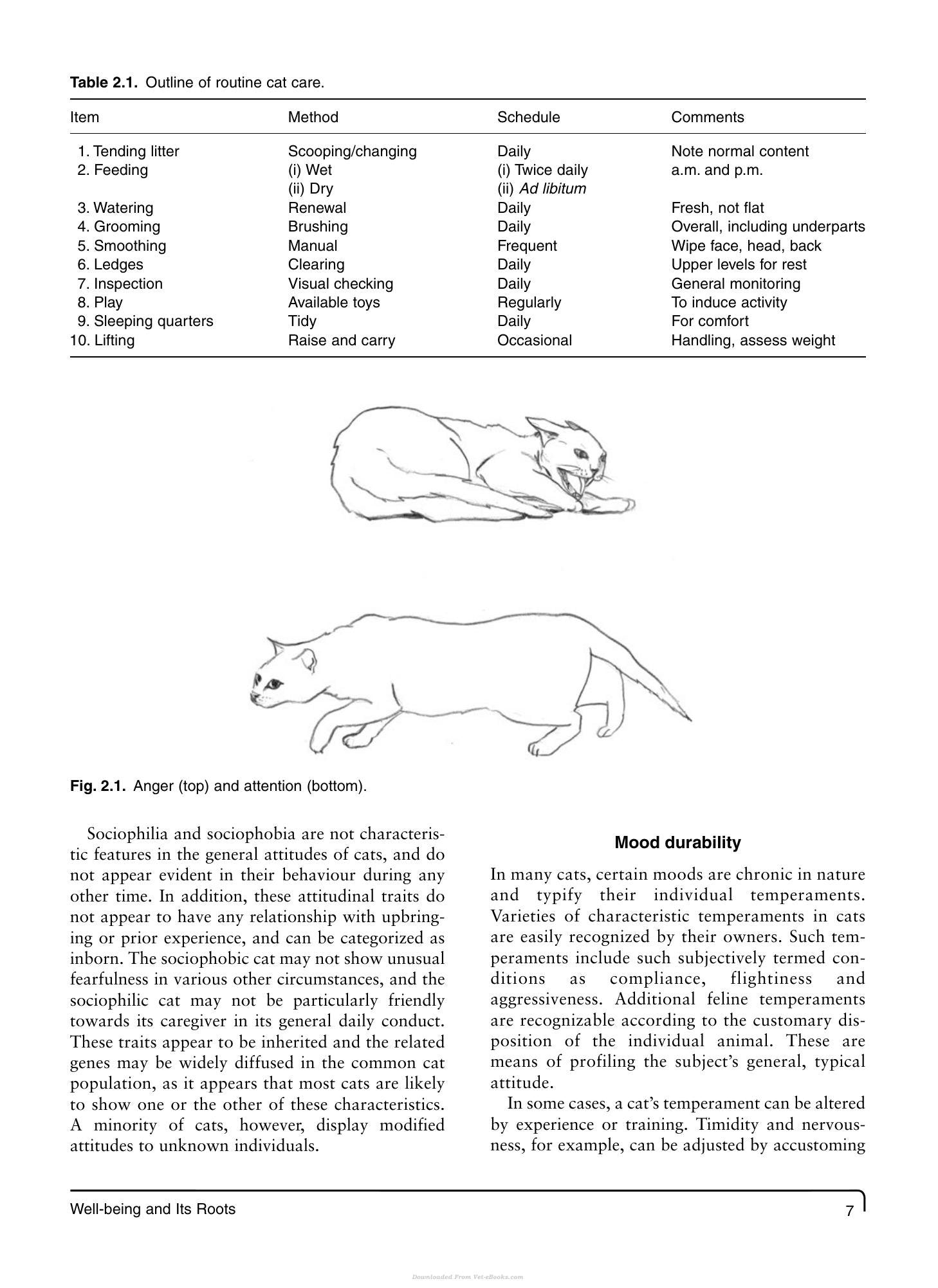 Table 2.1. Outline of routine cat care.

| Item | Method | Schedule | Comments |
|---|---|---|---|
| 1. Tending litter | Scooping/changing | Daily | Note normal content |
| 2. Feeding | (i) Wet | (i) Twice daily | a.m. and p.m. |
| | (ii) Dry | (ii) Ad libitum | |
| 3. Watering | Renewal | Daily | Fresh, not flat |
| 4. Grooming | Brushing | Daily | Overall, including underparts |
| 5. Smoothing | Manual | Frequent | Wipe face, head, back |
| 6. Ledges | Clearing | Daily | Upper levels for rest |
| 7. Inspection | Visual checking | Daily | General monitoring |
| 8. Play | Available toys | Regularly | To induce activity |
| 9. Sleeping quarters | Tidy | Daily | For comfort |
| 10. Lifting | Raise and carry | Occasional | Handling, assess weight |

Fig. 2.1. Anger (top) and attention (bottom).

Sociophilia and sociophobia are not characteristic features in the general attitudes of cats, and do not appear evident in their behaviour during any other time. In addition, these attitudinal traits do not appear to have any relationship with upbringing or prior experience, and can be categorized as inborn. The sociophobic cat may not show unusual fearfulness in various other circumstances, and the sociophilic cat may not be particularly friendly towards its caregiver in its general daily conduct. These traits appear to be inherited and the related genes may be widely diffused in the common cat population, as it appears that most cats are likely to show one or the other of these characteristics. A minority of cats, however, display modified attitudes to unknown individuals.

Mood durability

In many cats, certain moods are chronic in nature and typify their individual temperaments. Varieties of characteristic temperaments in cats are easily recognized by their owners. Such temperaments include such subjectively termed conditions as compliance, flightiness and aggressiveness. Additional feline temperaments are recognizable according to the customary disposition of the individual animal. These are means of profiling the subject's general, typical attitude.

In some cases, a cat's temperament can be altered by experience or training. Timidity and nervousness, for example, can be adjusted by accustoming

Well-being and Its Roots 7

Downloaded From Vet-eBooks.com